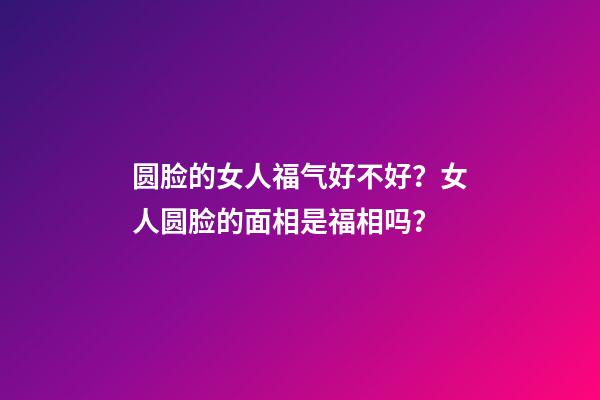 圆脸的女人福气好不好？女人圆脸的面相是福相吗？